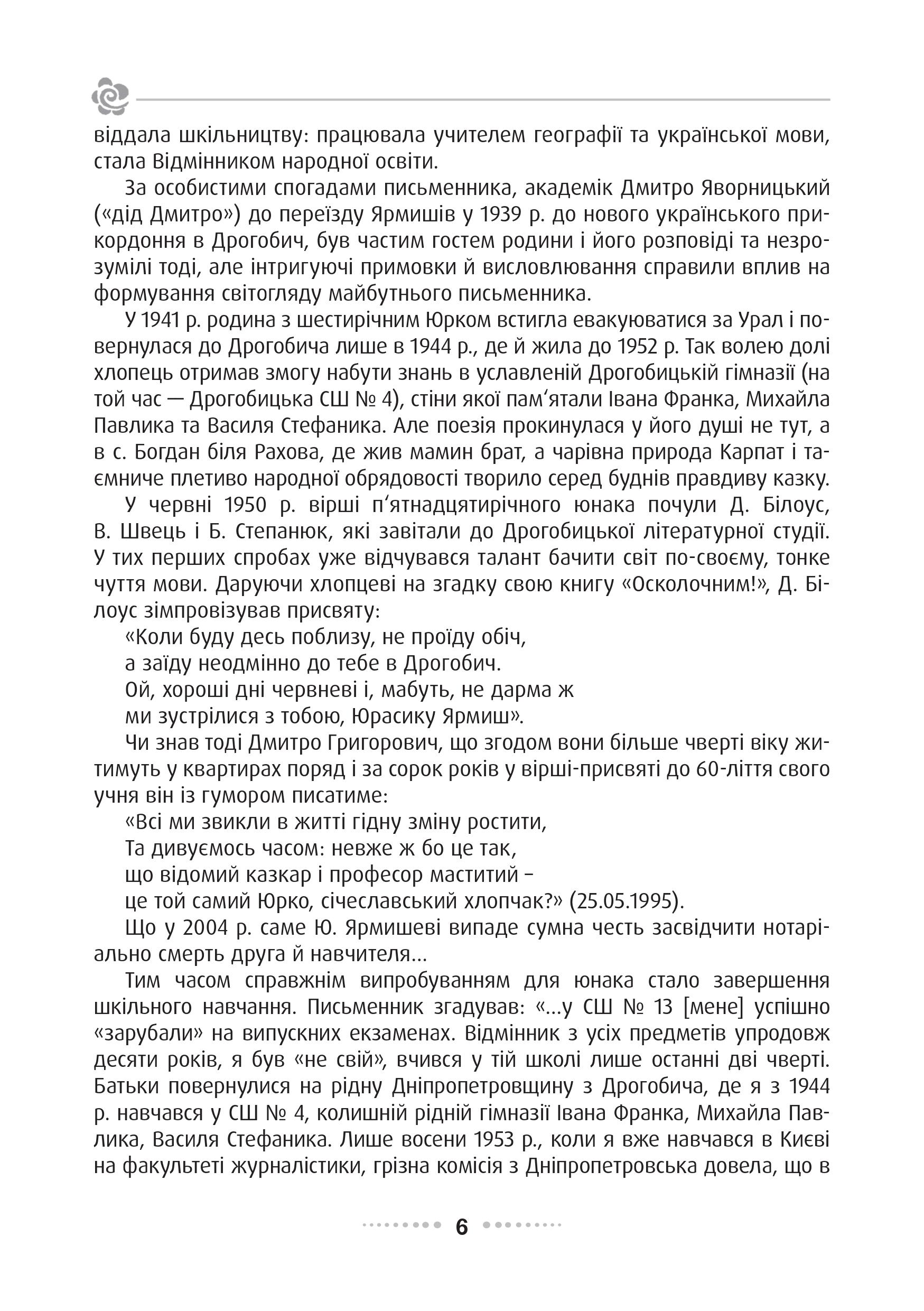 віддала шкільництву: працювала учителем географії та української мови, стала Відмінником народної освіти.

За особистими спогадами письменника, академік Дмитро Яворницький («дід Дмитро») до переїзду Ярмишів у 1939 р. до нового українського прикордоння в Дрогобич, був частим гостем родини і його розповіді та незрозумілі тоді, але інтригуючі примовки й висловлювання справили вплив на формування світогляду майбутнього письменника.

У 1941 р. родина з шестирічним Юрком встигла евакуюватися за Урал і повернулася до Дрогобича лише в 1944 р., де й жила до 1952 р. Так волею долі хлопець отримав змогу набути знань в уславленій Дрогобицькій гімназії (на той час — Дрогобицька СШ № 4), стіни якої пам'ятали Івана Франка, Михайла Павлика та Василя Стефаника. Але поезія прокинулася у його душі не тут, а в с. Богдан біля Рахова, де жив мамин брат, а чарівна природа Карпат і таємниче плетиво народної обрядовості творило серед буднів правдиву казку.

У червні 1950 р. вірші п'ятнадцятирічного юнака почули Д. Білоус, В. Швець і Б. Степанюк, які завітали до Дрогобицької літературної студії. У тих перших спробах уже відчувався талант бачити світ по-своєму, тонке чуття мови. Даруючи хлопцеві на згадку свою книгу «Осколочним!», Д. Білоус зімпровізував присвяту:

«Коли буду десь поблизу, не проїду обіч,
а заїду неодмінно до тебе в Дрогобич.
Ой, хороші дні червневі і, мабуть, не дарма ж
ми зустрілися з тобою, Юрасику Ярмиш».

Чи знав тоді Дмитро Григорович, що згодом вони більше чверті віку житимуть у квартирах поряд і за сорок років у вірші-присвяті до 60-ліття свого учня він із гумором писатиме:

«Всі ми звикли в житті гідну зміну ростити,
Та дивуємось часом: невже ж бо це так,
що відомий казкар і професор маститий –
це той самий Юрко, січеславський хлопчак?» (25.05.1995).

Що у 2004 р. саме Ю. Ярмишеві випаде сумна честь засвідчити нотаріально смерть друга й навчителя...

Тим часом справжнім випробуванням для юнака стало завершення шкільного навчання. Письменник згадував: «...у СШ № 13 [мене] успішно «зарубали» на випускних екзаменах. Відмінник з усіх предметів упродовж десяти років, я був «не свій», вчився у тій школі лише останні дві чверті. Батьки повернулися на рідну Дніпропетровщину з Дрогобича, де я з 1944 р. навчався у СШ № 4, колишній рідній гімназії Івана Франка, Михайла Павлика, Василя Стефаника. Лише восени 1953 р., коли я вже навчався в Києві на факультеті журналістики, грізна комісія з Дніпропетровська довела, що в

6